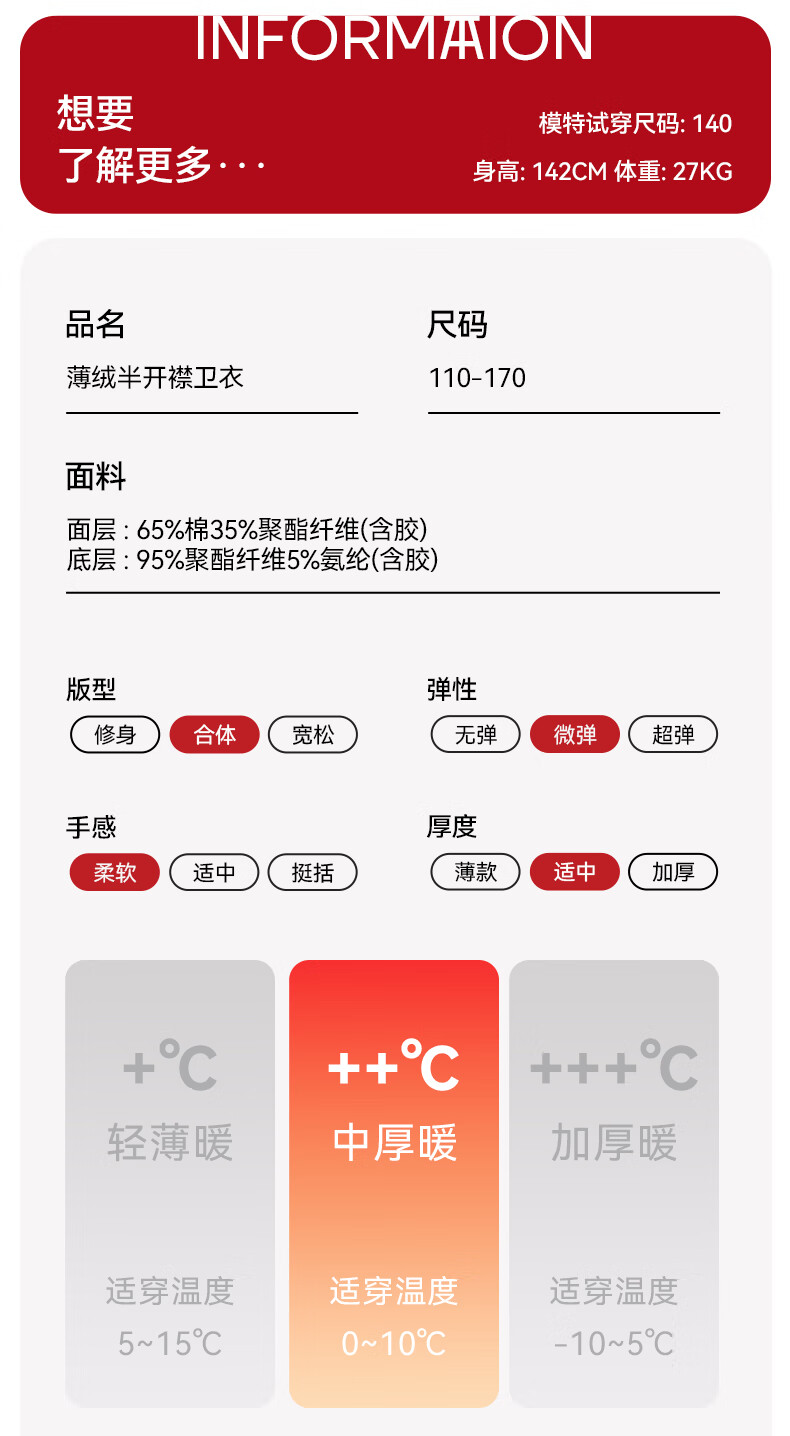 INFORMAION

想要
了解更多···

模特试穿尺码: 140
身高: 142CM 体重: 27KG

品名
薄绒半开襟卫衣

尺码
110-170

面料
面层 : 65%棉35%聚酯纤维(含胶)
底层 : 95%聚酯纤维5%氨纶(含胶)

版型
修身 合体 宽松

弹性
无弹 微弹 超弹

手感
柔软 适中 挺括

厚度
薄款 适中 加厚

+℃
轻薄暖
适穿温度
5~15℃

++℃
中厚暖
适穿温度
0~10℃

+++℃
加厚暖
适穿温度
-10~5℃